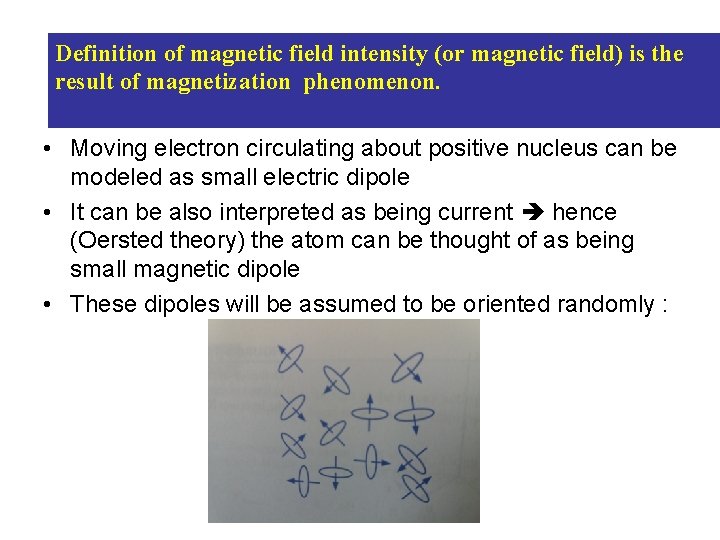 Definition of magnetic field intensity (or magnetic field) is the result of magnetization phenomenon.

• Moving electron circulating about positive nucleus can be modeled as small electric dipole
• It can be also interpreted as being current ➔ hence (Oersted theory) the atom can be thought of as being small magnetic dipole
• These dipoles will be assumed to be oriented randomly :